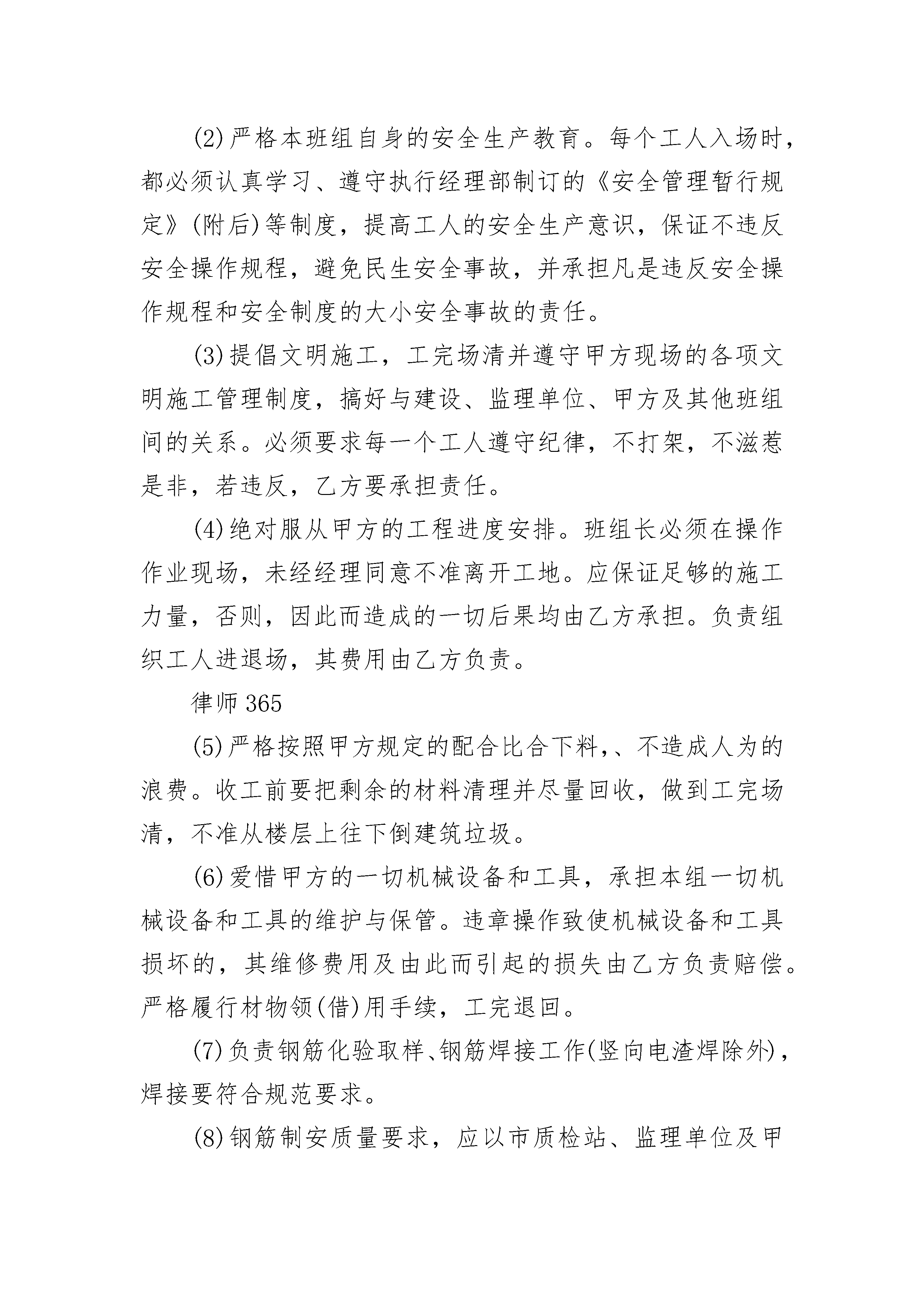 (2)严格本班组自身的安全生产教育。每个工人入场时，都必须认真学习、遵守执行经理部制订的《安全管理暂行规定》(附后)等制度，提高工人的安全生产意识，保证不违反安全操作规程，避免民生安全事故，并承担凡是违反安全操作规程和安全制度的大小安全事故的责任。

(3)提倡文明施工，工完场清并遵守甲方现场的各项文明施工管理制度，搞好与建设、监理单位、甲方及其他班组间的关系。必须要求每一个工人遵守纪律，不打架，不滋惹是非，若违反，乙方要承担责任。

(4)绝对服从甲方的工程进度安排。班组长必须在操作作业现场，未经经理同意不准离开工地。应保证足够的施工力量，否则，因此而造成的一切后果均由乙方承担。负责组织工人进退场，其费用由乙方负责。

律师365

(5)严格按照甲方规定的配合比合下料，、不造成人为的浪费。收工前要把剩余的材料清理并尽量回收，做到工完场清，不准从楼层上往下倒建筑垃圾。

(6)爱惜甲方的一切机械设备和工具，承担本组一切机械设备和工具的维护与保管。违章操作致使机械设备和工具损坏的，其维修费用及由此而引起的损失由乙方负责赔偿。严格履行材物领(借)用手续，工完退回。

(7)负责钢筋化验取样、钢筋焊接工作(竖向电渣焊除外)，焊接要符合规范要求。

(8)钢筋制安质量要求，应以市质检站、监理单位及甲